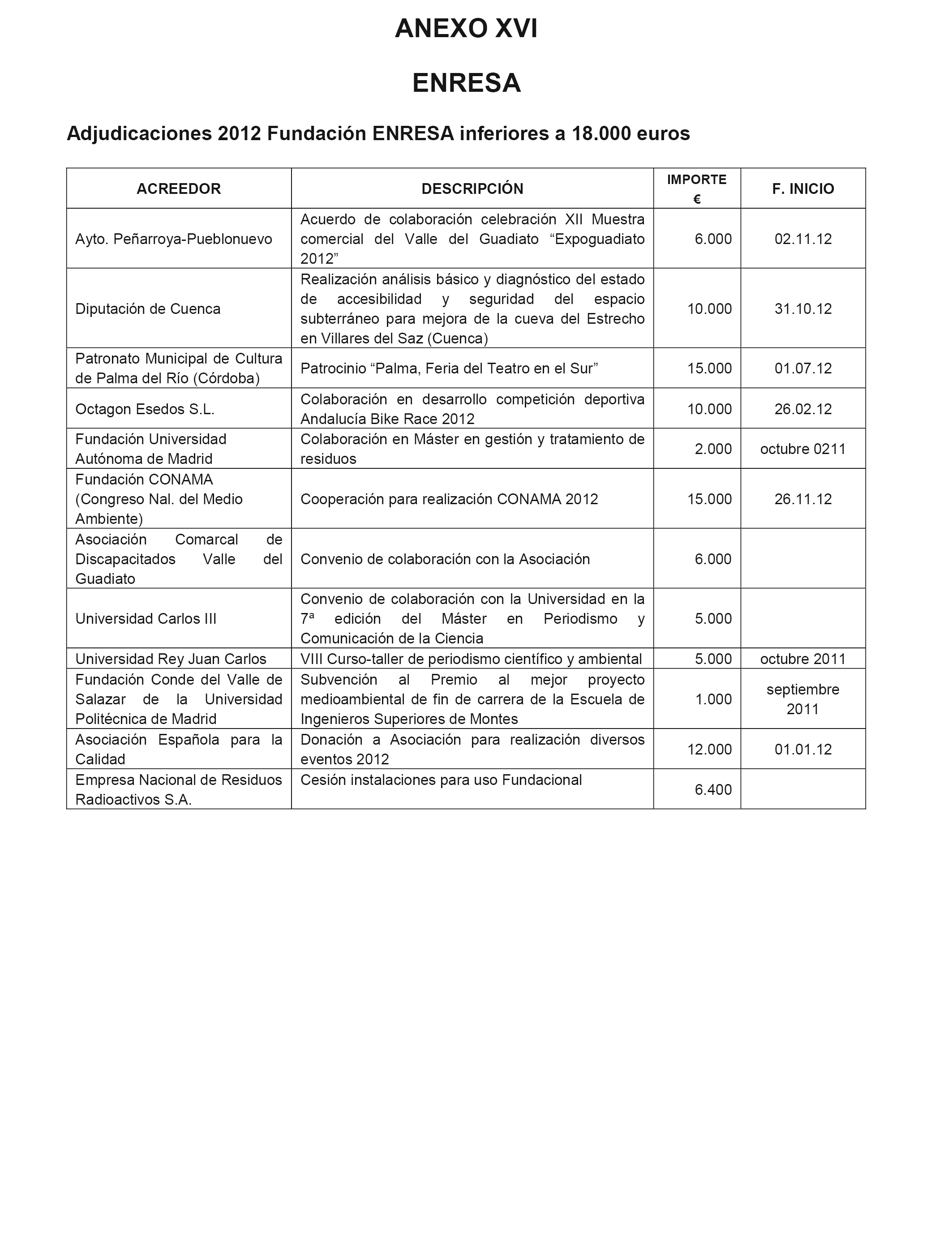 ANEXO XVI

ENRESA

Adjudicaciones 2012 Fundación ENRESA inferiores a 18.000 euros

| ACREEDOR | DESCRIPCIÓN | IMPORTE € | F. INICIO |
|---|---|---|---|
| Ayto. Peñarroya-Pueblonuevo | Acuerdo de colaboración celebración XII Muestra comercial del Valle del Guadiato “Expoguadiato 2012” | 6.000 | 02.11.12 |
| Diputación de Cuenca | Realización análisis básico y diagnóstico del estado de accesibilidad y seguridad del espacio subterráneo para mejora de la cueva del Estrecho en Villares del Saz (Cuenca) | 10.000 | 31.10.12 |
| Patronato Municipal de Cultura de Palma del Río (Córdoba) | Patrocinio “Palma, Feria del Teatro en el Sur” | 15.000 | 01.07.12 |
| Octagon Esedos S.L. | Colaboración en desarrollo competición deportiva Andalucía Bike Race 2012 | 10.000 | 26.02.12 |
| Fundación Universidad Autónoma de Madrid | Colaboración en Máster en gestión y tratamiento de residuos | 2.000 | octubre 0211 |
| Fundación CONAMA (Congreso Nal. del Medio Ambiente) | Cooperación para realización CONAMA 2012 | 15.000 | 26.11.12 |
| Asociación Comarcal de Discapacitados Valle del Guadiato | Convenio de colaboración con la Asociación | 6.000 | |
| Universidad Carlos III | Convenio de colaboración con la Universidad en la 7ª edición del Máster en Periodismo y Comunicación de la Ciencia | 5.000 | |
| Universidad Rey Juan Carlos | VIII Curso-taller de periodismo científico y ambiental | 5.000 | octubre 2011 |
| Fundación Conde del Valle de Salazar de la Universidad Politécnica de Madrid | Subvención al Premio al mejor proyecto medioambiental de fin de carrera de la Escuela de Ingenieros Superiores de Montes | 1.000 | septiembre 2011 |
| Asociación Española para la Calidad | Donación a Asociación para realización diversos eventos 2012 | 12.000 | 01.01.12 |
| Empresa Nacional de Residuos Radioactivos S.A. | Cesión instalaciones para uso Fundacional | 6.400 | |